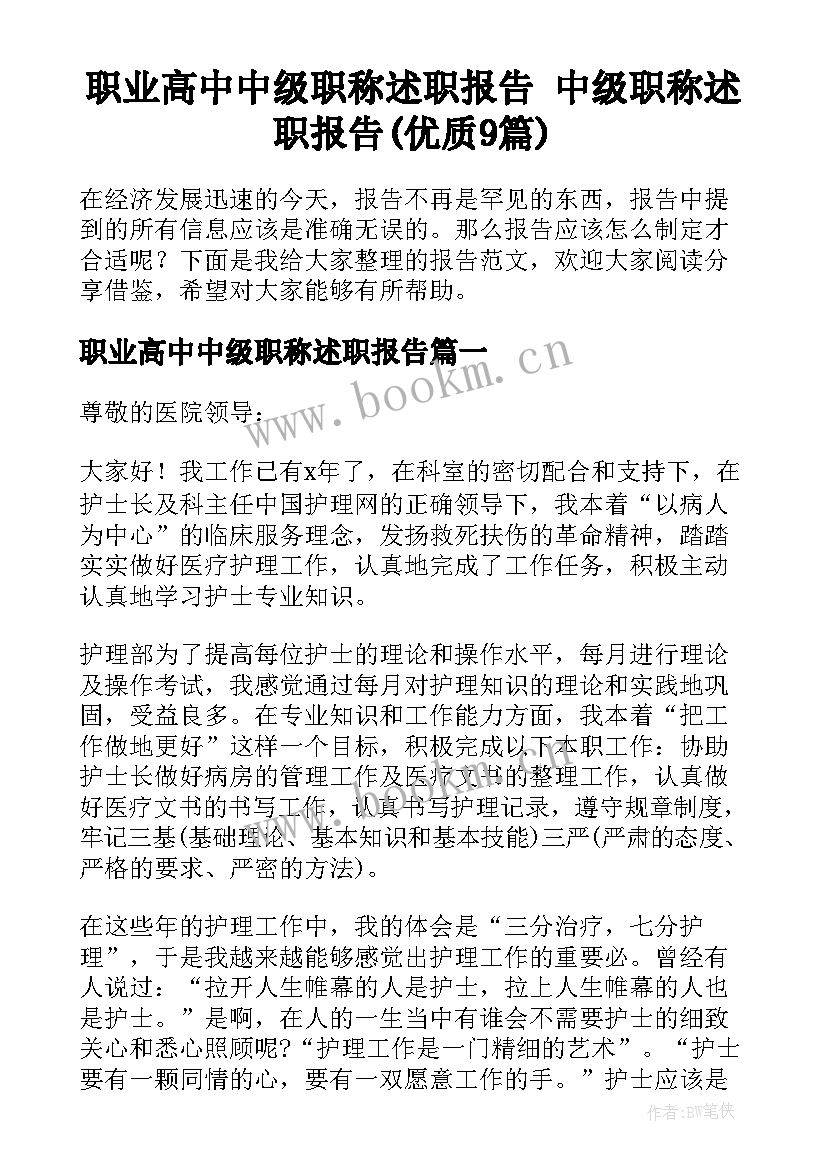 职业高中中级职称述职报告 中级职称述职报告(优质9篇)

在经济发展迅速的今天，报告不再是罕见的东西，报告中提到的所有信息应该是准确无误的。那么报告应该怎么制定才合适呢？下面是我给大家整理的报告范文，欢迎大家阅读分享借鉴，希望对大家能够有所帮助。

职业高中中级职称述职报告篇一

www.bookm.cn

尊敬的医院领导：

大家好！我工作已有x年了，在科室的密切配合和支持下，在护士长及科主任中国护理网的正确领导下，我本着“以病人为中心”的临床服务理念，发扬救死扶伤的革命精神，踏踏实实做好医疗护理工作，认真地完成了工作任务，积极主动认真地学习护士专业知识。

护理部为了提高每位护士的理论和操作水平，每月进行理论及操作考试，我感觉通过每月对护理知识的理论和实践地巩固，受益良多。在专业知识和工作能力方面，我本着“把工作做地更好”这样一个目标，积极完成以下本职工作：协助护士长做好病房的管理工作及医疗文书的整理工作，认真做好医疗文书的书写工作，认真书写护理记录，遵守规章制度，牢记三基(基础理论、基本知识和基本技能)三严(严肃的态度、严格的要求、严密的方法)。

在这些年的护理工作中，我的体会是“三分治疗，七分护理”，于是我越来越能够感觉出护理工作的重要必。曾经有人说过：“拉开人生帷幕的人是护士，拉上人生帷幕的人也是护士。”是啊，在人的一生当中有谁会不需要护士的细致关心和悉心照顾呢?“护理工作是一门精细的艺术”。“护士要有一颗同情的心，要有一双愿意工作的手。”护士应该是

作者:BW笔侠